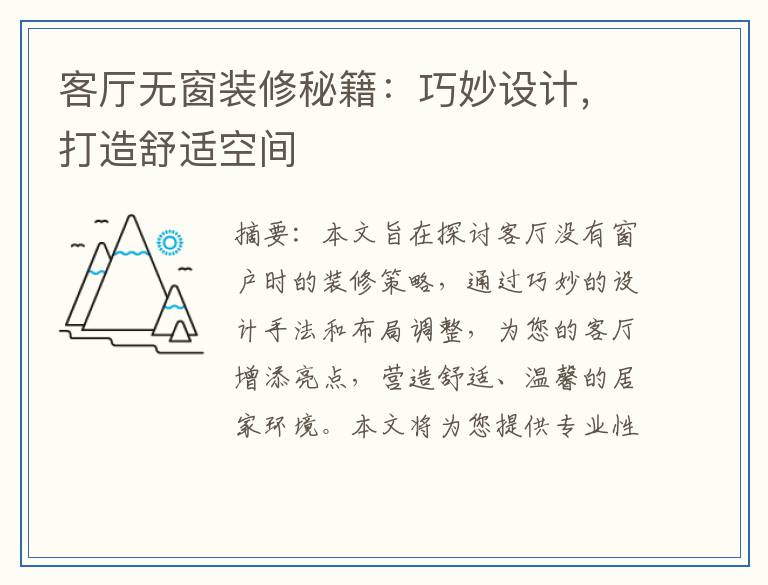 客厅无窗装修秘籍：巧妙设计，打造舒适空间

摘要：本文旨在探讨客厅没有窗户时的装修策略，通过巧妙的设计手法和布局调整，为您的客厅增添亮点，营造舒适、温馨的居家环境。本文将为您提供专业性